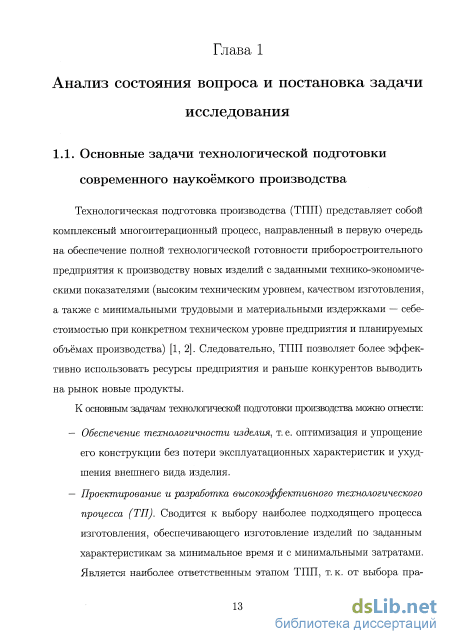 Глава 1

Анализ состояния вопроса и постановка задачи исследования

1.1. Основные задачи технологической подготовки современного наукоёмкого производства

Технологическая подготовка производства (ТПП) представляет собой комплексный многоитерационный процесс, направленный в первую очередь на обеспечение полной технологической готовности приборостроительного предприятия к производству новых изделий с заданными технико-экономическими показателями (высоким техническим уровнем, качеством изготовления, а также с минимальными трудовыми и материальными издержками — себестоимостью при конкретном техническом уровне предприятия и планируемых объёмах производства) [1, 2]. Следовательно, ТПП позволяет более эффективно использовать ресурсы предприятия и раньше конкурентов выводить на рынок новые продукты.

К основным задачам технологической подготовки производства можно отнести:

– Обеспечение технологичности изделия, т. е. оптимизация и упрощение его конструкции без потери эксплуатационных характеристик и ухудшения внешнего вида изделия.

– Проектирование и разработка высокоэффективного технологического процесса (ТП). Сводится к выбору наиболее подходящего процесса изготовления, обеспечивающего изготовление изделий по заданным характеристикам за минимальное время и с минимальными затратами. Является наиболее ответственным этапом ТПП, т. к. от выбора пра-

13

dsLib.net
библиотека диссертаций